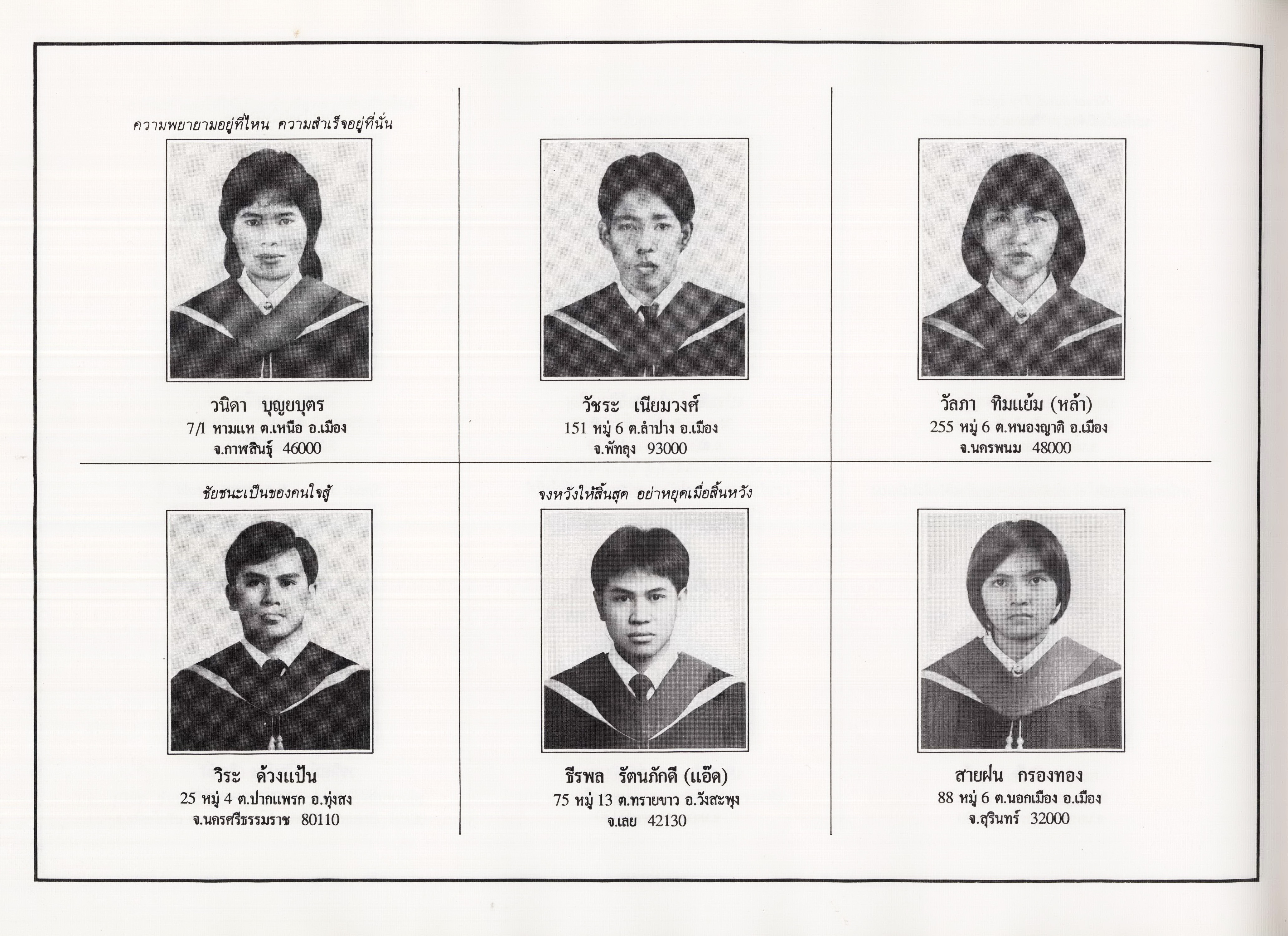 ความพยายามอยู่ที่ไหน ความสำเร็จอยู่ที่นั่น

วนิดา บุญยบุตร
7/1 หามแห ต.เหนือ อ.เมือง
จ.กาฬสินธุ์ 46000

วัชระ เนียมวงศ์
151 หมู่ 6 ต.ลำปาง อ.เมือง
จ.พัทลุง 93000

วัลภา ทิมแย้ม (หล้า)
255 หมู่ 6 ต.หนองญาติ อ.เมือง
จ.นครพนม 48000

ชัยชนะเป็นของคนใจสู้

วิระ ด้วงแป้น
25 หมู่ 4 ต.ปากแพรก อ.ทุ่งสง
จ.นครศรีธรรมราช 80110

จงหวังให้สิ้นสุด อย่าหยุดเมื่อสิ้นหวัง

ธีรพล รัตนภักดี (แอ๊ด)
75 หมู่ 13 ต.ทรายขาว อ.วังสะพุง
จ.เลย 42130

สายฝน กรองทอง
88 หมู่ 6 ต.นอกเมือง อ.เมือง
จ.สุรินทร์ 32000